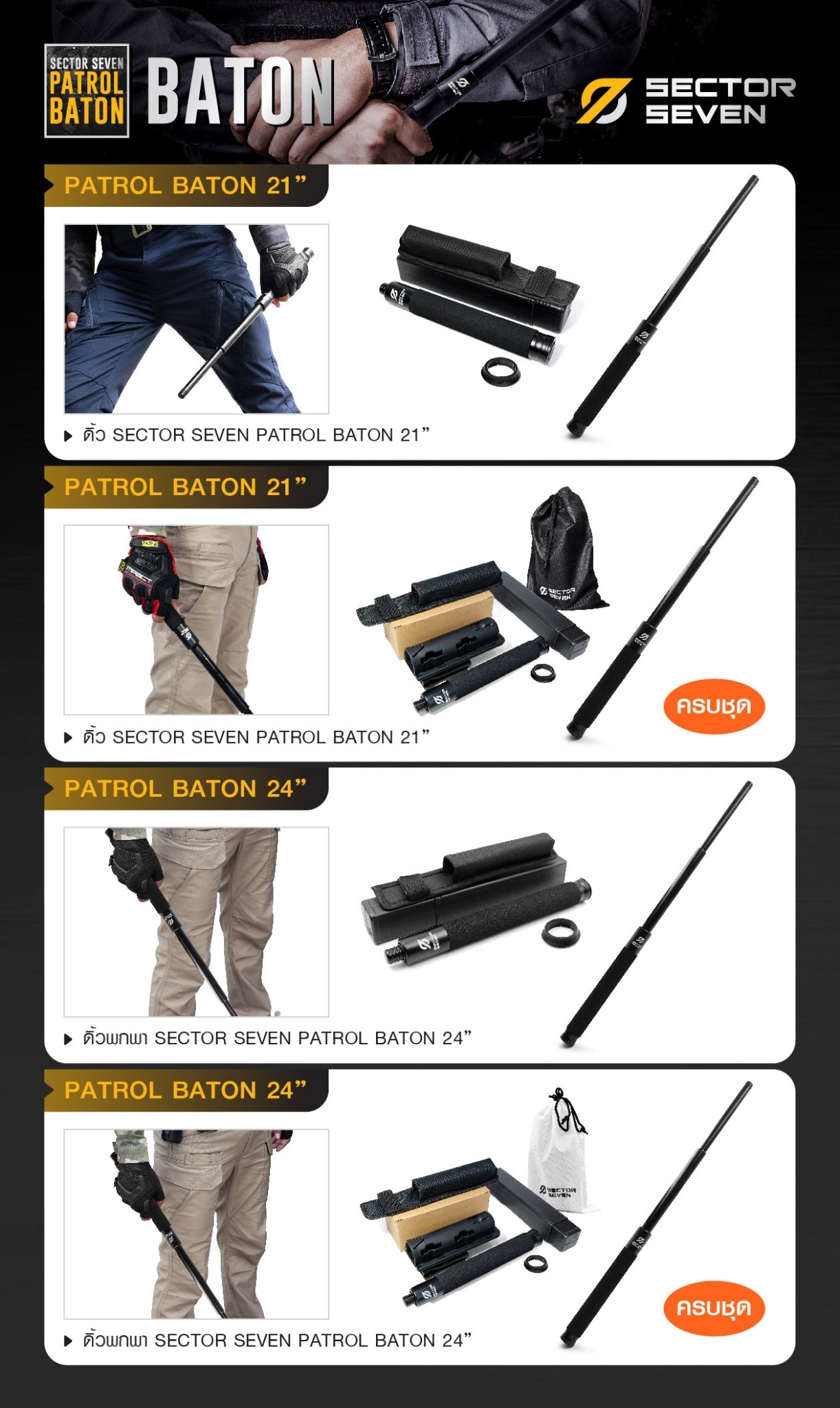 SECTOR SEVEN
PATROL
BATON

BATON

SECTOR
SEVEN

PATROL BATON 21"

▶ ดิ้ว SECTOR SEVEN PATROL BATON 21"

PATROL BATON 21"

ครบชุด

▶ ดิ้ว SECTOR SEVEN PATROL BATON 21"

PATROL BATON 24"

▶ ดิ้วพกพา SECTOR SEVEN PATROL BATON 24"

PATROL BATON 24"

ครบชุด

▶ ดิ้วพกพา SECTOR SEVEN PATROL BATON 24"